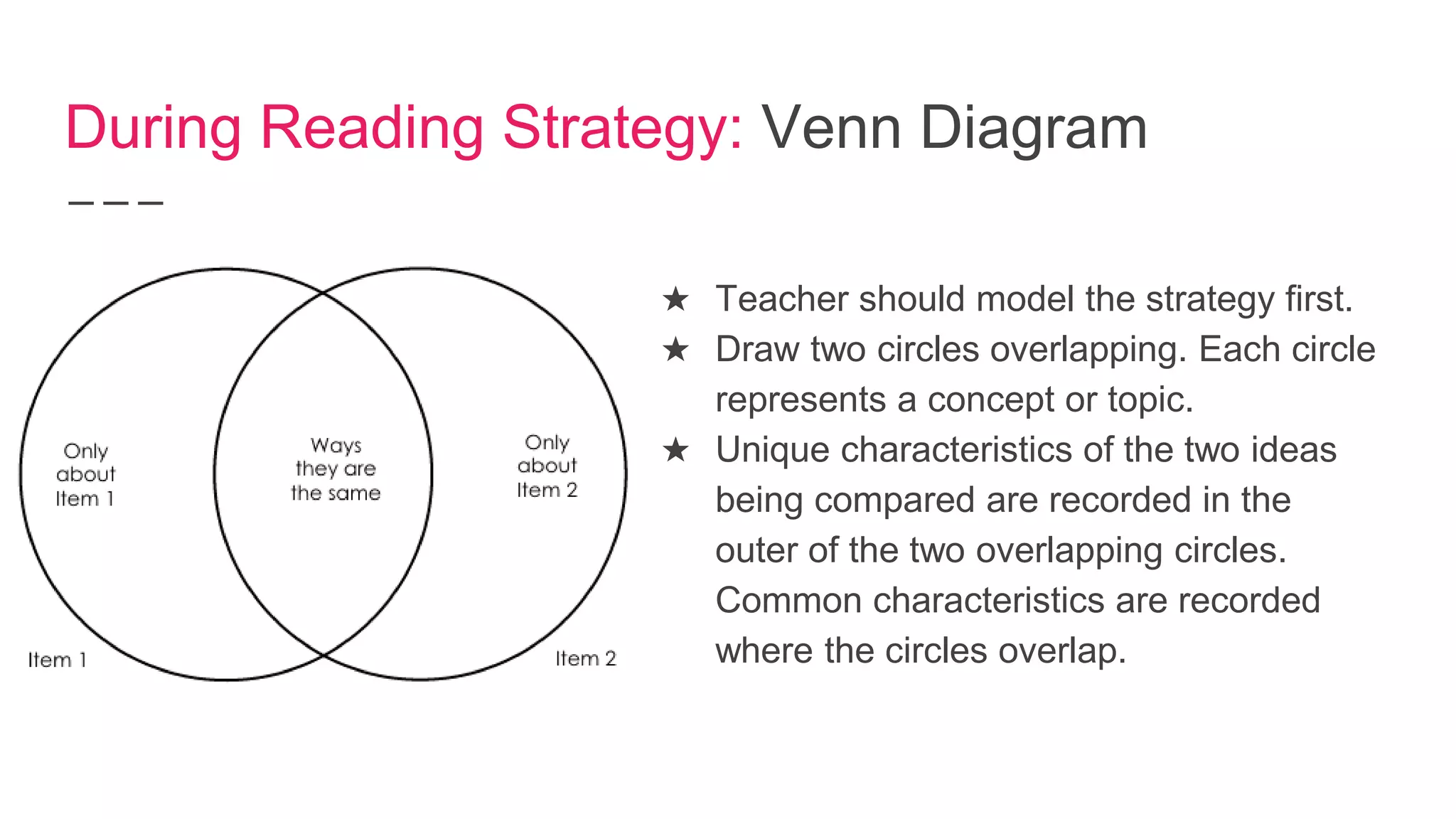 During Reading Strategy: Venn Diagram

Only about Item 1

Ways they are the same

Only about Item 2

Item 1

Item 2

★ Teacher should model the strategy first.
★ Draw two circles overlapping. Each circle represents a concept or topic.
★ Unique characteristics of the two ideas being compared are recorded in the outer of the two overlapping circles. Common characteristics are recorded where the circles overlap.